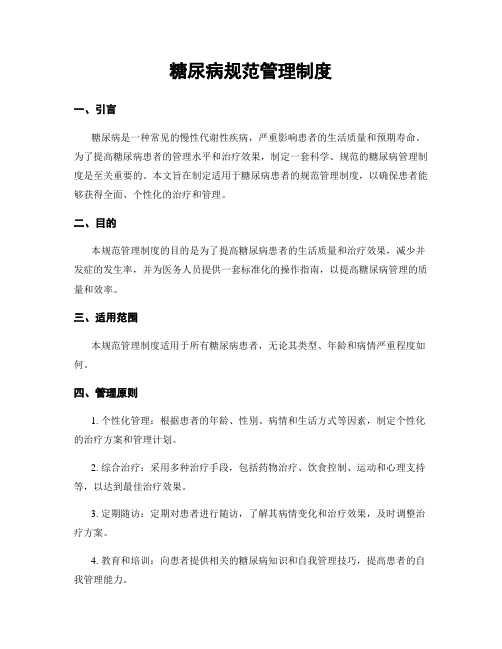 糖尿病规范管理制度

一、引言

糖尿病是一种常见的慢性代谢性疾病，严重影响患者的生活质量和预期寿命。为了提高糖尿病患者的管理水平和治疗效果，制定一套科学、规范的糖尿病管理制度是至关重要的。本文旨在制定适用于糖尿病患者的规范管理制度，以确保患者能够获得全面、个性化的治疗和管理。

二、目的

本规范管理制度的目的是为了提高糖尿病患者的生活质量和治疗效果，减少并发症的发生率，并为医务人员提供一套标准化的操作指南，以提高糖尿病管理的质量和效率。

三、适用范围

本规范管理制度适用于所有糖尿病患者，无论其类型、年龄和病情严重程度如何。

四、管理原则

1. 个性化管理：根据患者的年龄、性别、病情和生活方式等因素，制定个性化的治疗方案和管理计划。

2. 综合治疗：采用多种治疗手段，包括药物治疗、饮食控制、运动和心理支持等，以达到最佳治疗效果。

3. 定期随访：定期对患者进行随访，了解其病情变化和治疗效果，及时调整治疗方案。

4. 教育和培训：向患者提供相关的糖尿病知识和自我管理技巧，提高患者的自我管理能力。